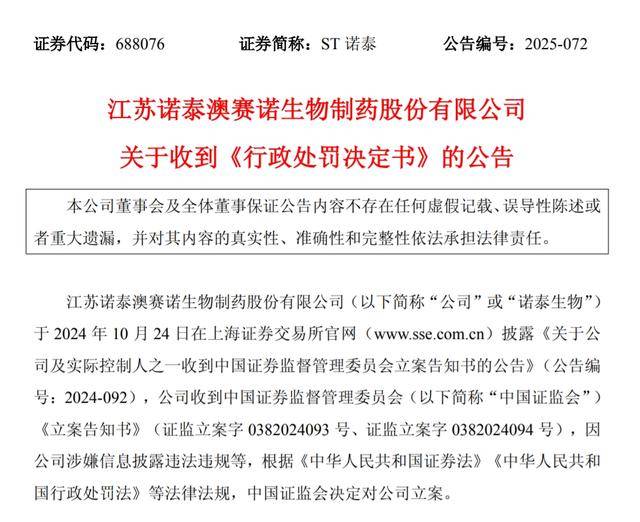 证券代码：688076　　　证券简称：ST 诺泰　　　公告编号：2025-072

江苏诺泰澳赛诺生物制药股份有限公司

关于收到《行政处罚决定书》的公告

本公司董事会及全体董事保证公告内容不存在任何虚假记载、误导性陈述或者重大遗漏，并对其内容的真实性、准确性和完整性依法承担法律责任。

江苏诺泰澳赛诺生物制药股份有限公司（以下简称“公司”或“诺泰生物”）于 2024 年 10 月 24 日在上海证券交易所官网（www.sse.com.cn）披露《关于公司及实际控制人之一收到中国证券监督管理委员会立案告知书的公告》（公告编号：2024-092），公司收到中国证券监督管理委员会（以下简称“中国证监会”）《立案告知书》（证监立案字 0382024093 号、证监立案字 0382024094 号），因公司涉嫌信息披露违法违规等，根据《中华人民共和国证券法》《中华人民共和国行政处罚法》等法律法规，中国证监会决定对公司立案。